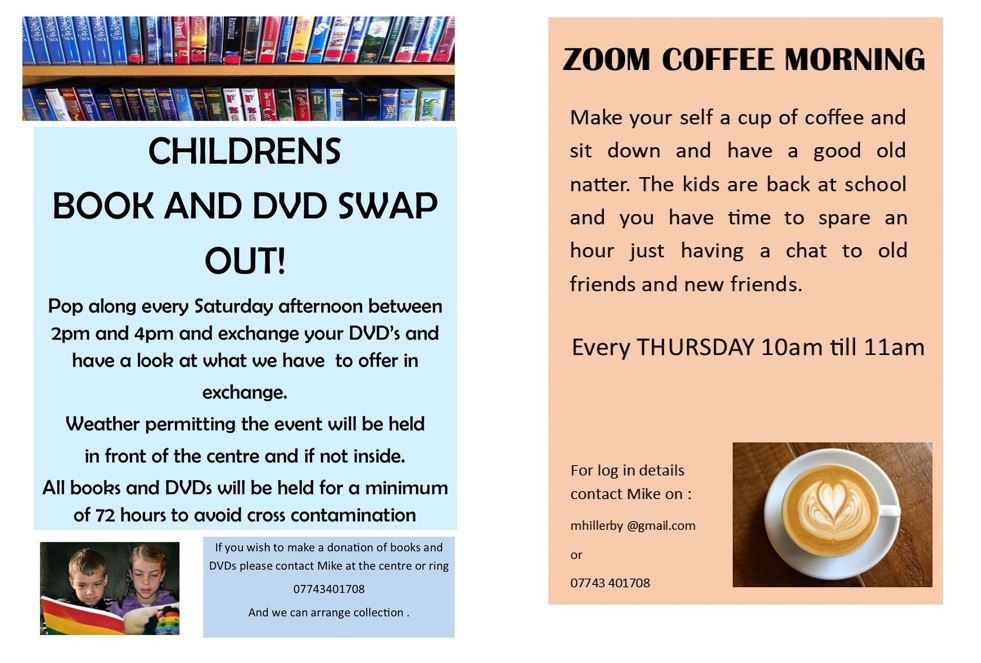 CHILDRENS
BOOK AND DVD SWAP OUT!

Pop along every Saturday afternoon between 2pm and 4pm and exchange your DVD's and have a look at what we have to offer in exchange.

Weather permitting the event will be held in front of the centre and if not inside.

All books and DVDs will be held for a minimum of 72 hours to avoid cross contamination

If you wish to make a donation of books and DVDs please contact Mike at the centre or ring 07743401708

And we can arrange collection .

ZOOM COFFEE MORNING

Make your self a cup of coffee and sit down and have a good old natter. The kids are back at school and you have time to spare an hour just having a chat to old friends and new friends.

Every THURSDAY 10am till 11am

For log in details contact Mike on :

mhillerby @gmail.com

or

07743 401708